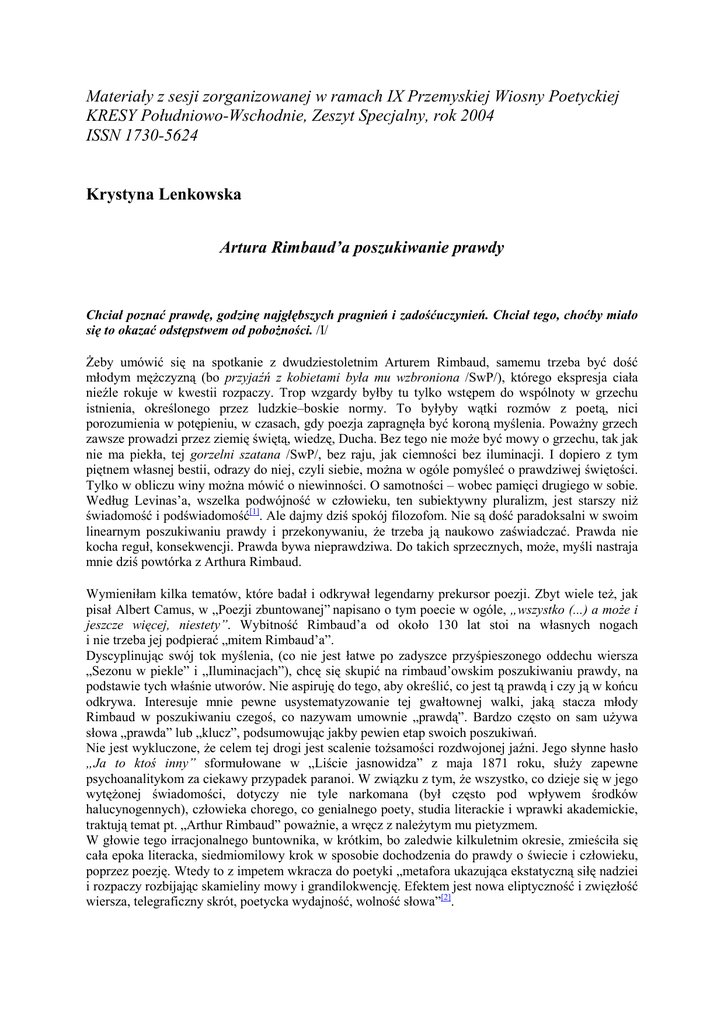 Materiały z sesji zorganizowanej w ramach IX Przemyskiej Wiosny Poetyckiej KRESY Południowo-Wschodnie, Zeszyt Specjalny, rok 2004
ISSN 1730-5624

Krystyna Lenkowska

Artura Rimbaud'a poszukiwanie prawdy

Chciał poznać prawdę, godzinę najgłębszych pragnień i zadośćuczynień. Chciał tego, choćby miało się to okazać odstępstwem od pobożności. /I/

Żeby umówić się na spotkanie z dwudziestoletnim Arturem Rimbaud, samemu trzeba być dość młodym mężczyzną (bo przyjaźń z kobietami była mu wzbroniona /SwP/), którego ekspresja ciała nieźle rokuje w kwestii rozpaczy. Trop wzgardy byłby tu tylko wstępem do wspólnoty w grzechu istnienia, określonego przez ludzkie–boskie normy. To byłyby wątki rozmów z poetą, nici porozumienia w potępieniu, w czasach, gdy poezja zapragnęła być koroną myślenia. Poważny grzech zawsze prowadzi przez ziemię świętą, wiedzę, Ducha. Bez tego nie może być mowy o grzechu, tak jak nie ma piekła, tej gorzelni szatana /SwP/, bez raju, jak ciemności bez iluminacji. I dopiero z tym piętnem własnej bestii, odrazy do niej, czyli siebie, można w ogóle pomyśleć o prawdziwej świętości. Tylko w obliczu winy można mówić o niewinności. O samotności – wobec pamięci drugiego w sobie. Według Levinas'a, wszelka podwójność w człowieku, ten subiektywny pluralizm, jest starszy niż świadomość i podświadomość[1]. Ale dajmy dziś spokój filozofom. Nie są dość paradoksalni w swoim linearnym poszukiwaniu prawdy i przekonywaniu, że trzeba ją naukowo zaświadczać. Prawda nie kocha reguł, konsekwencji. Prawda bywa nieprawdziwa. Do takich sprzecznych, może, myśli nastraja mnie dziś powtórka z Arthura Rimbaud.

Wymieniłam kilka tematów, które badał i odkrywał legendarny prekursor poezji. Zbyt wiele też, jak pisał Albert Camus, w „Poezji zbuntowanej" napisano o tym poecie w ogóle, „wszystko (...) a może i jeszcze więcej, niestety". Wybitność Rimbaud'a od około 130 lat stoi na własnych nogach i nie trzeba jej podpierać „mitem Rimbaud'a".
Dyscyplinując swój tok myślenia, (co nie jest łatwe po zadyszce przyśpieszonego oddechu wiersza „Sezonu w piekle" i „Iluminacjach"), chcę się skupić na rimbaud'owskim poszukiwaniu prawdy, na podstawie tych właśnie utworów. Nie aspiruję do tego, aby określić, co jest tą prawdą i czy ją w końcu odkrywa. Interesuje mnie pewne usystematyzowanie tej gwałtownej walki, jaką stacza młody Rimbaud w poszukiwaniu czegoś, co nazywam umownie „prawdą". Bardzo często on sam używa słowa „prawda" lub „klucz", podsumowując jakby pewien etap swoich poszukiwań.
Nie jest wykluczone, że celem tej drogi jest scalenie tożsamości rozdwojonej jaźni. Jego słynne hasło „Ja to ktoś inny" sformułowane w „Liście jasnowidza" z maja 1871 roku, służy zapewne psychoanalitykom za ciekawy przypadek paranoi. W związku z tym, że wszystko, co dzieje się w jego wytężonej świadomości, dotyczy nie tyle narkomana (był często pod wpływem środków halucynogennych), człowieka chorego, co genialnego poety, studia literackie i wprawki akademickie, traktują temat pt. „Arthur Rimbaud" poważnie, a wręcz z należytym mu pietyzmem.
W głowie tego irracjonalnego buntownika, w krótkim, bo zaledwie kilkuletnim okresie, zmieściła się cała epoka literacka, siedmiomilowy krok w sposobie dochodzenia do prawdy o świecie i człowieku, poprzez poezję. Wtedy to z impetem wkracza do poetyki „metafora ukazująca ekstatyczną siłę nadziei i rozpaczy rozbijając skamieliny mowy i grandilokwencję. Efektem jest nowa eliptyczność i zwięzłość wiersza, telegraficzny skrót, poetycka wydajność, wolność słowa"[2].